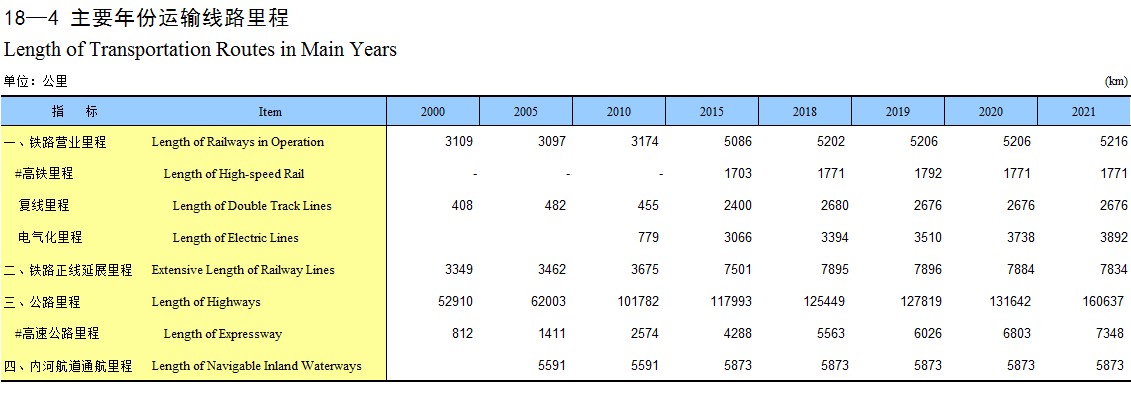 18—4 主要年份运输线路里程
Length of Transportation Routes in Main Years

单位：公里 (km)

| 指　标 | Item | 2000 | 2005 | 2010 | 2015 | 2018 | 2019 | 2020 | 2021 |
|---|---|---|---|---|---|---|---|---|---|
| 一、铁路营业里程 | Length of Railways in Operation | 3109 | 3097 | 3174 | 5086 | 5202 | 5206 | 5206 | 5216 |
| #高铁里程 | Length of High-speed Rail | - | - | - | 1703 | 1771 | 1792 | 1771 | 1771 |
| 复线里程 | Length of Double Track Lines | 408 | 482 | 455 | 2400 | 2680 | 2676 | 2676 | 2676 |
| 电气化里程 | Length of Electric Lines | | | 779 | 3066 | 3394 | 3510 | 3738 | 3892 |
| 二、铁路正线延展里程 | Extensive Length of Railway Lines | 3349 | 3462 | 3675 | 7501 | 7895 | 7896 | 7884 | 7834 |
| 三、公路里程 | Length of Highways | 52910 | 62003 | 101782 | 117993 | 125449 | 127819 | 131642 | 160637 |
| #高速公路里程 | Length of Expressway | 812 | 1411 | 2574 | 4288 | 5563 | 6026 | 6803 | 7348 |
| 四、内河航道通航里程 | Length of Navigable Inland Waterways | | 5591 | 5591 | 5873 | 5873 | 5873 | 5873 | 5873 |